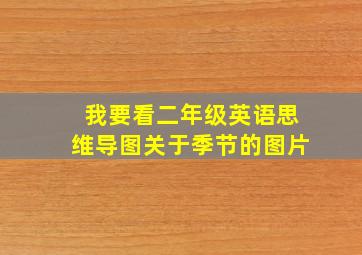 我要看二年级英语思维导图关于季节的图片